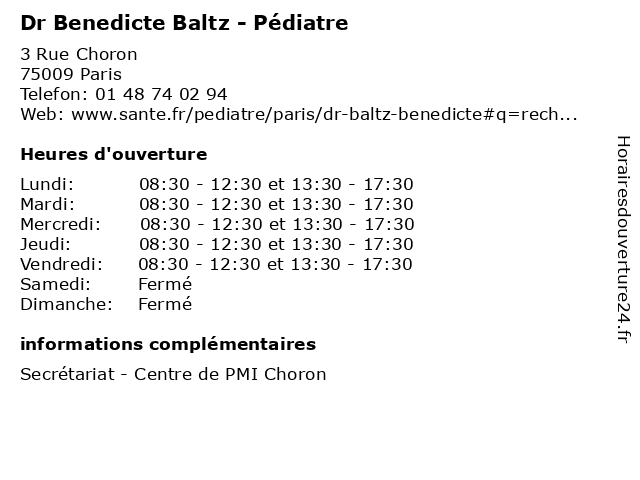 Dr Benedicte Baltz - Pédiatre

3 Rue Choron
75009 Paris
Telefon: 01 48 74 02 94
Web: www.sante.fr/pediatre/paris/dr-baltz-benedicte#q=rech...

Heures d'ouverture

| | |
|---|---|
| Lundi: | 08:30 - 12:30 et 13:30 - 17:30 |
| Mardi: | 08:30 - 12:30 et 13:30 - 17:30 |
| Mercredi: | 08:30 - 12:30 et 13:30 - 17:30 |
| Jeudi: | 08:30 - 12:30 et 13:30 - 17:30 |
| Vendredi: | 08:30 - 12:30 et 13:30 - 17:30 |
| Samedi: | Fermé |
| Dimanche: | Fermé |

informations complémentaires

Secrétariat - Centre de PMI Choron

Horairesdouverture24.fr